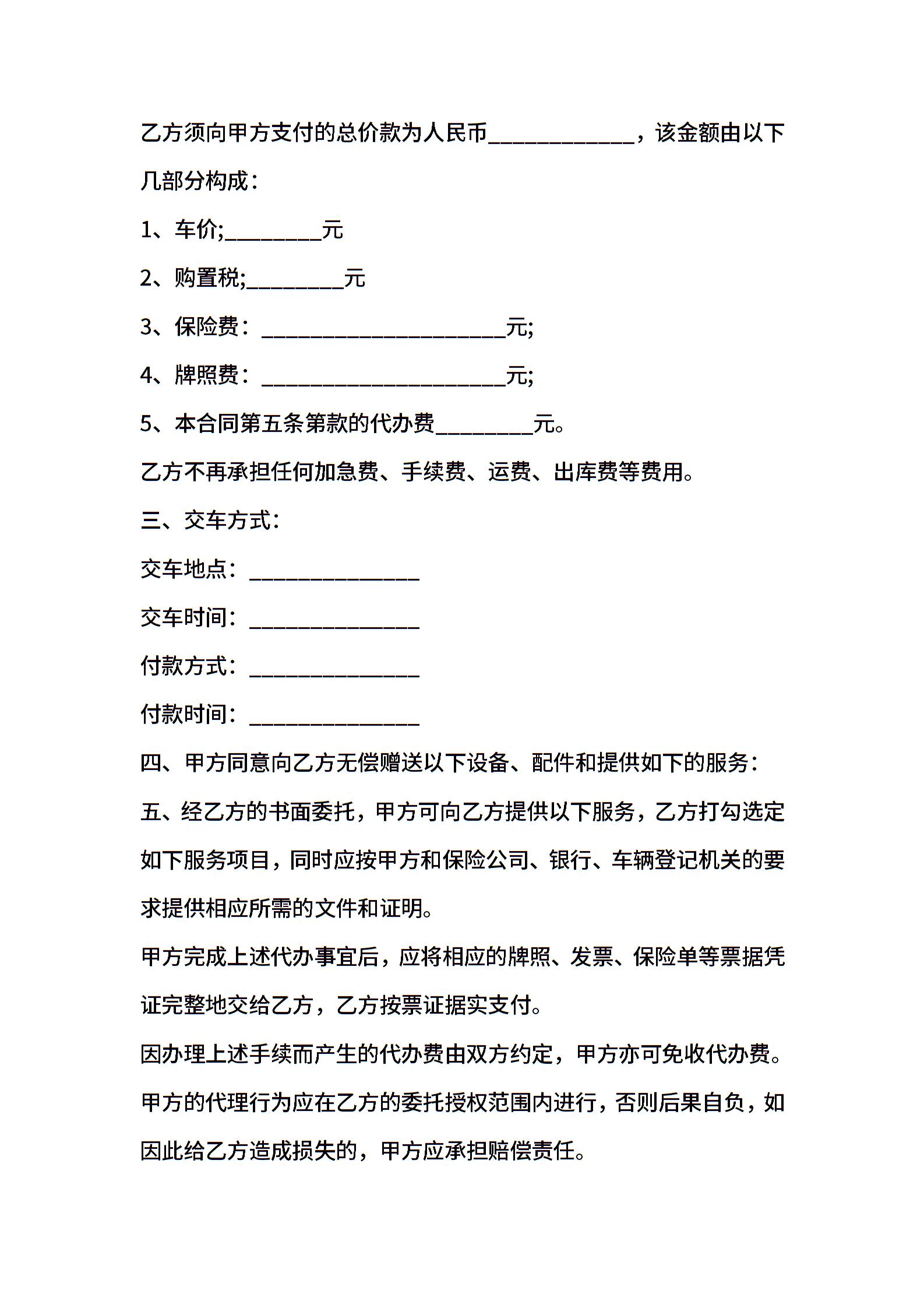 乙方须向甲方支付的总价款为人民币____________，该金额由以下几部分构成：

1、车价;________元

2、购置税;________元

3、保险费：____________________元;

4、牌照费：____________________元;

5、本合同第五条第款的代办费________元。

乙方不再承担任何加急费、手续费、运费、出库费等费用。

三、交车方式：

交车地点：______________

交车时间：______________

付款方式：______________

付款时间：______________

四、甲方同意向乙方无偿赠送以下设备、配件和提供如下的服务：

五、经乙方的书面委托，甲方可向乙方提供以下服务，乙方打勾选定如下服务项目，同时应按甲方和保险公司、银行、车辆登记机关的要求提供相应所需的文件和证明。

甲方完成上述代办事宜后，应将相应的牌照、发票、保险单等票据凭证完整地交给乙方，乙方按票证据实支付。

因办理上述手续而产生的代办费由双方约定，甲方亦可免收代办费。

甲方的代理行为应在乙方的委托授权范围内进行，否则后果自负，如因此给乙方造成损失的，甲方应承担赔偿责任。